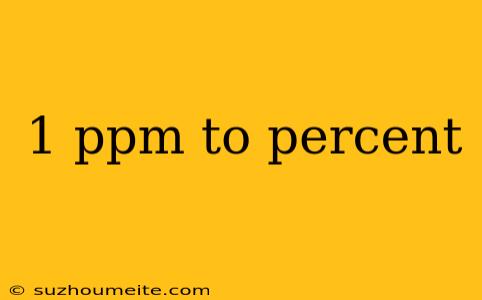 1 ppm to percent

© suzhoumeite.com